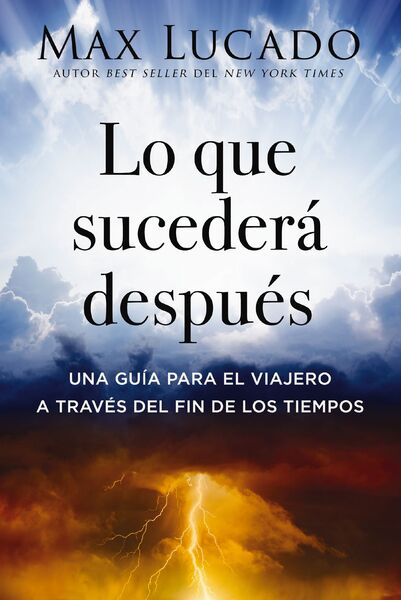 MAX LUCADO
AUTOR BEST SELLER DEL NEW YORK TIMES

Lo que sucederá después

UNA GUÍA PARA EL VIAJERO A TRAVÉS DEL FIN DE LOS TIEMPOS